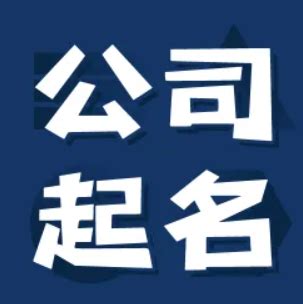 公司
起名